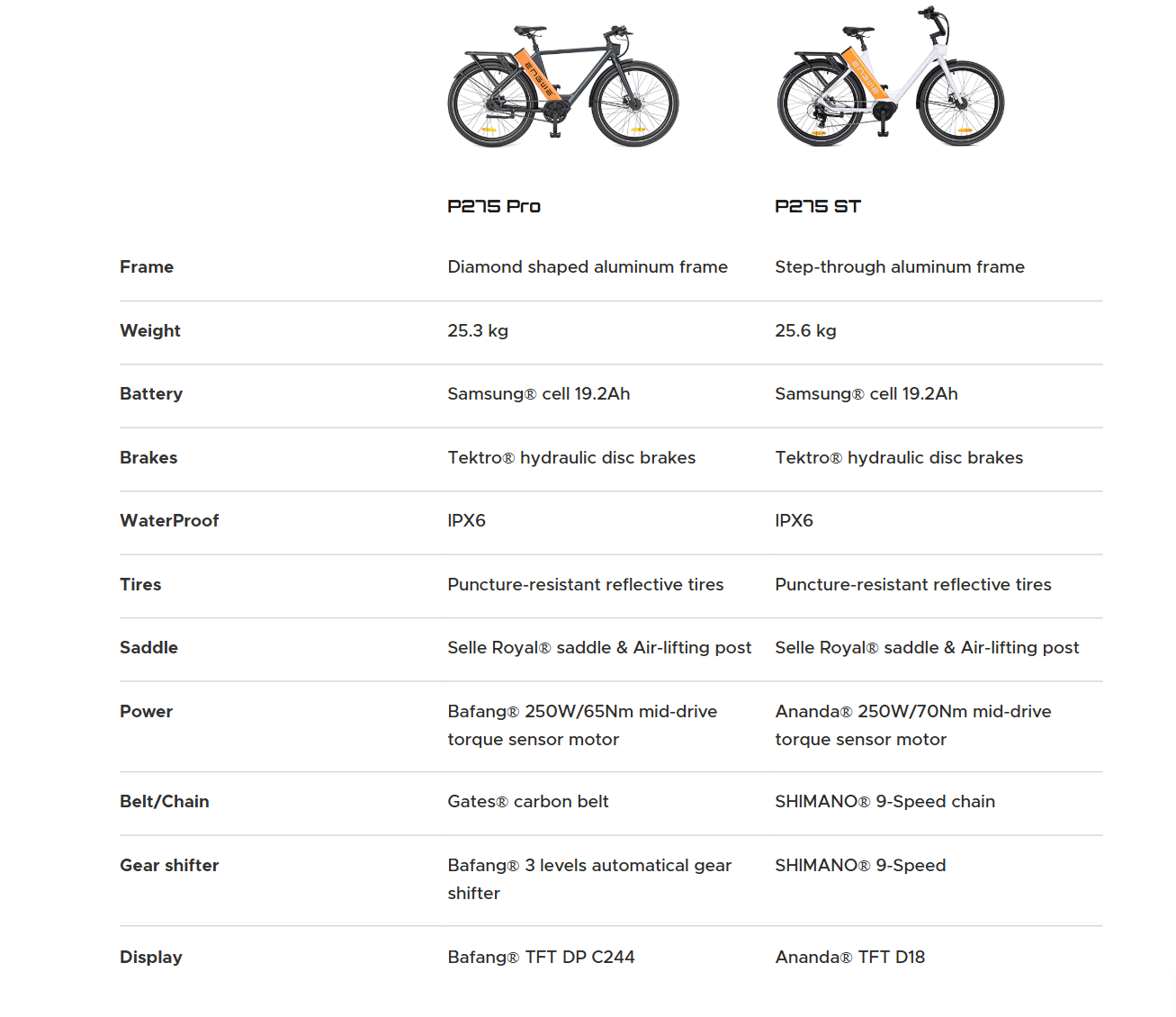 | | P275 Pro | P275 ST |
|---|---|---|
| Frame | Diamond shaped aluminum frame | Step-through aluminum frame |
| Weight | 25.3 kg | 25.6 kg |
| Battery | Samsung® cell 19.2Ah | Samsung® cell 19.2Ah |
| Brakes | Tektro® hydraulic disc brakes | Tektro® hydraulic disc brakes |
| WaterProof | IPX6 | IPX6 |
| Tires | Puncture-resistant reflective tires | Puncture-resistant reflective tires |
| Saddle | Selle Royal® saddle & Air-lifting post | Selle Royal® saddle & Air-lifting post |
| Power | Bafang® 250W/65Nm mid-drive torque sensor motor | Ananda® 250W/70Nm mid-drive torque sensor motor |
| Belt/Chain | Gates® carbon belt | SHIMANO® 9-Speed chain |
| Gear shifter | Bafang® 3 levels automatical gear shifter | SHIMANO® 9-Speed |
| Display | Bafang® TFT DP C244 | Ananda® TFT D18 |